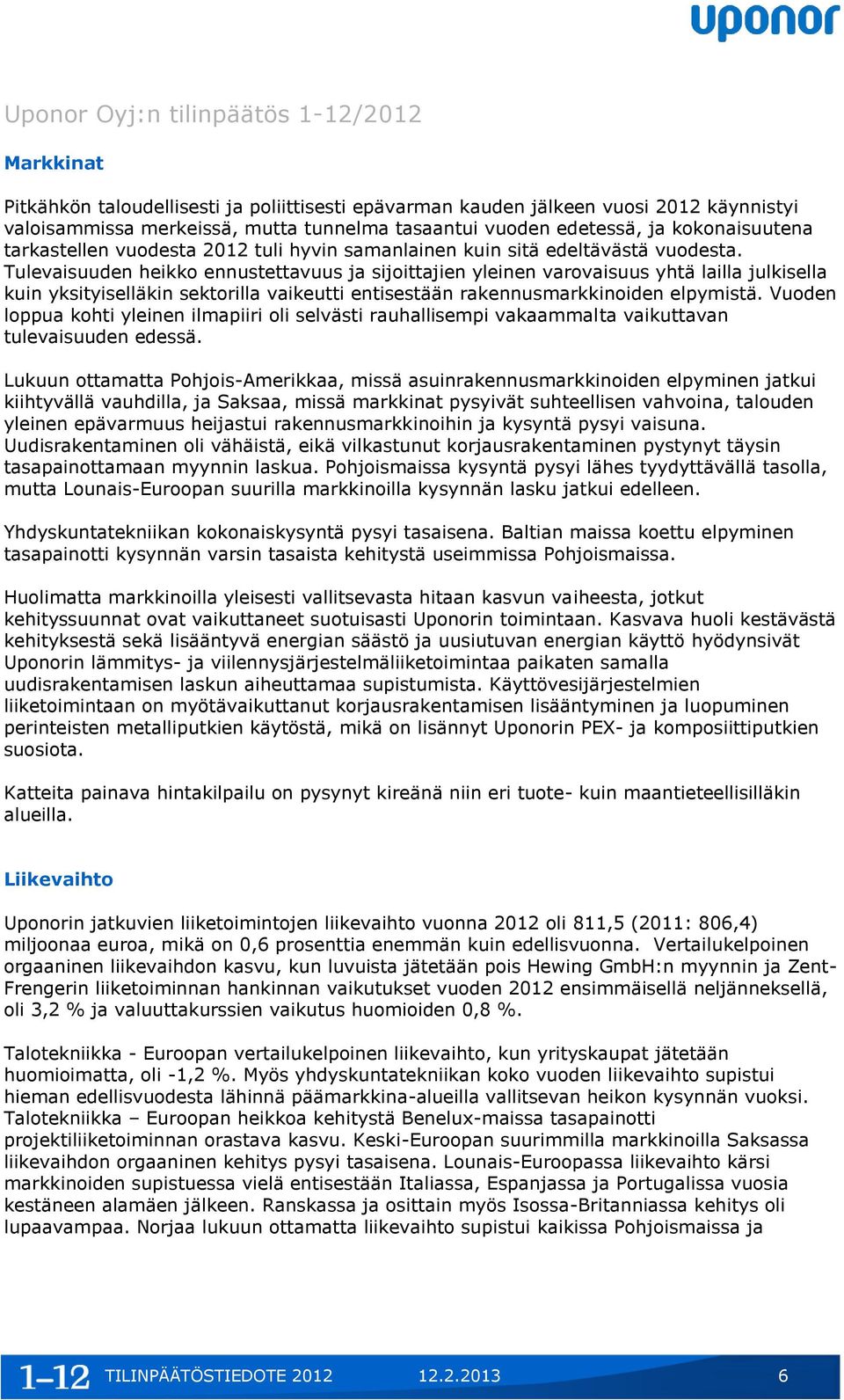 uponor

Uponor Oyj:n tilinpäätös 1-12/2012

Markkinat

Pitkähkön taloudellisesti ja poliittisesti epävarman kauden jälkeen vuosi 2012 käynnistyi valoisammissa merkeissä, mutta tunnelma tasaantui vuoden edetessä, ja kokonaisuutena tarkastellen vuodesta 2012 tuli hyvin samanlainen kuin sitä edeltävästä vuodesta. Tulevaisuuden heikko ennustettavuus ja sijoittajien yleinen varovaisuus yhtä lailla julkisella kuin yksityiselläkin sektorilla vaikeutti entisestään rakennusmarkkinoiden elpymistä. Vuoden loppua kohti yleinen ilmapiiri oli selvästi rauhallisempi vakaammalta vaikuttavan tulevaisuuden edessä.

Lukuun ottamatta Pohjois-Amerikkaa, missä asuinrakennusmarkkinoiden elpyminen jatkui kiihtyvällä vauhdilla, ja Saksaa, missä markkinat pysyivät suhteellisen vahvoina, talouden yleinen epävarmuus heijastui rakennusmarkkinoihin ja kysyntä pysyi vaisuna. Uudisrakentaminen oli vähäistä, eikä vilkastunut korjausrakentaminen pystynyt täysin tasapainottamaan myynnin laskua. Pohjoismaissa kysyntä pysyi lähes tyydyttävällä tasolla, mutta Lounais-Euroopan suurilla markkinoilla kysynnän lasku jatkui edelleen.

Yhdyskuntatekniikan kokonaiskysyntä pysyi tasaisena. Baltian maissa koettu elpyminen tasapainotti kysynnän varsin tasaista kehitystä useimmissa Pohjoismaissa.

Huolimatta markkinoilla yleisesti vallitsevasta hitaan kasvun vaiheesta, jotkut kehityssuunnat ovat vaikuttaneet suotuisasti Uponorin toimintaan. Kasvava huoli kestävästä kehityksestä sekä lisääntyvä energian säästö ja uusiutuvan energian käyttö hyödynsivät Uponorin lämmitys- ja viilennysjärjestelmäliiketoimintaa paikaten samalla uudisrakentamisen laskun aiheuttamaa supistumista. Käyttövesijärjestelmien liiketoimintaan on myötävaikuttanut korjausrakentamisen lisääntyminen ja luopuminen perinteisten metalliputkien käytöstä, mikä on lisännyt Uponorin PEX- ja komposiittiputkien suosiota.

Katteita painava hintakilpailu on pysynyt kireänä niin eri tuote- kuin maantieteellisilläkin alueilla.

Liikevaihto

Uponorin jatkuvien liiketoimintojen liikevaihto vuonna 2012 oli 811,5 (2011: 806,4) miljoonaa euroa, mikä on 0,6 prosenttia enemmän kuin edellisvuonna. Vertailukelpoinen orgaaninen liikevaihdon kasvu, kun luvuista jätetään pois Hewing GmbH:n myynnin ja Zent-Frengerin liiketoiminnan hankinnan vaikutukset vuoden 2012 ensimmäisellä neljänneksellä, oli 3,2 % ja valuuttakurssien vaikutus huomioiden 0,8 %.

Talotekniikka - Euroopan vertailukelpoinen liikevaihto, kun yrityskaupat jätetään huomioimatta, oli -1,2 %. Myös yhdyskuntatekniikan koko vuoden liikevaihto supistui hieman edellisvuodesta lähinnä päämarkkina-alueilla vallitsevan heikon kysynnän vuoksi. Talotekniikka – Euroopan heikkoa kehitystä Benelux-maissa tasapainotti projektiliiketoiminnan orastava kasvu. Keski-Euroopan suurimmilla markkinoilla Saksassa liikevaihdon orgaaninen kehitys pysyi tasaisena. Lounais-Euroopassa liikevaihto kärsi markkinoiden supistuessa vielä entisestään Italiassa, Espanjassa ja Portugalissa vuosia kestäneen alamäen jälkeen. Ranskassa ja osittain myös Isossa-Britanniassa kehitys oli lupaavampaa. Norjaa lukuun ottamatta liikevaihto supistui kaikissa Pohjoismaissa ja

1–12 TILINPÄÄTÖSTIEDOTE 2012 12.2.2013 6